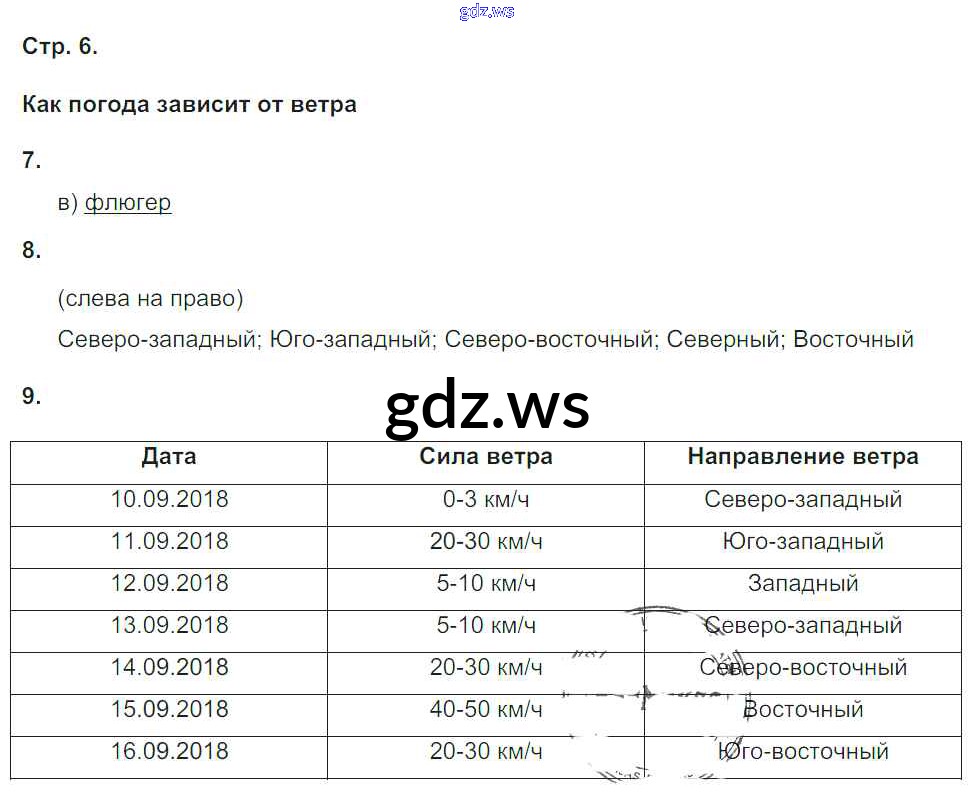 Стр. 6.

Как погода зависит от ветра

7.

в) флюгер

8.

(слева на право)

Северо-западный; Юго-западный; Северо-восточный; Северный; Восточный

9.

| Дата | Сила ветра | Направление ветра |
|---|---|---|
| 10.09.2018 | 0-3 км/ч | Северо-западный |
| 11.09.2018 | 20-30 км/ч | Юго-западный |
| 12.09.2018 | 5-10 км/ч | Западный |
| 13.09.2018 | 5-10 км/ч | Северо-западный |
| 14.09.2018 | 20-30 км/ч | Северо-восточный |
| 15.09.2018 | 40-50 км/ч | Восточный |
| 16.09.2018 | 20-30 км/ч | Юго-восточный |

gdz.ws